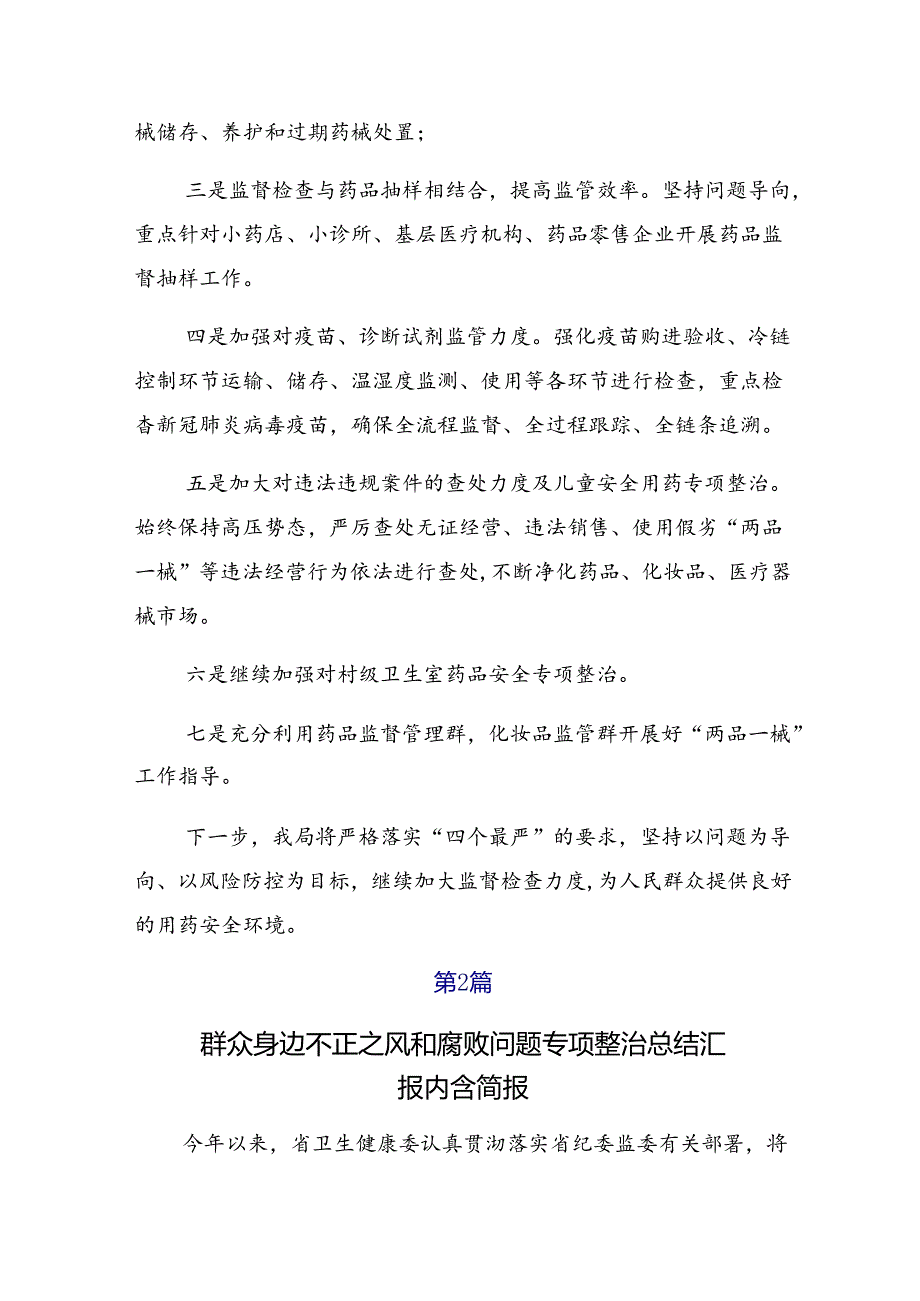 械储存、养护和过期药械处置；

三是监督检查与药品抽样相结合，提高监管效率。坚持问题导向，重点针对小药店、小诊所、基层医疗机构、药品零售企业开展药品监督抽样工作。

四是加强对疫苗、诊断试剂监管力度。强化疫苗购进验收、冷链控制环节运输、储存、温湿度监测、使用等各环节进行检查，重点检查新冠肺炎病毒疫苗，确保全流程监督、全过程跟踪、全链条追溯。

五是加大对违法违规案件的查处力度及儿童安全用药专项整治。始终保持高压势态，严厉查处无证经营、违法销售、使用假劣“两品一械”等违法经营行为依法进行查处，不断净化药品、化妆品、医疗器械市场。

六是继续加强对村级卫生室药品安全专项整治。

七是充分利用药品监督管理群，化妆品监管群开展好“两品一械”工作指导。

下一步，我局将严格落实“四个最严”的要求，坚持以问题为导向、以风险防控为目标，继续加大监督检查力度，为人民群众提供良好的用药安全环境。

第2篇

群众身边不正之风和腐败问题专项整治总结汇报内含简报

今年以来，省卫生健康委认真贯彻落实省纪委监委有关部署，将